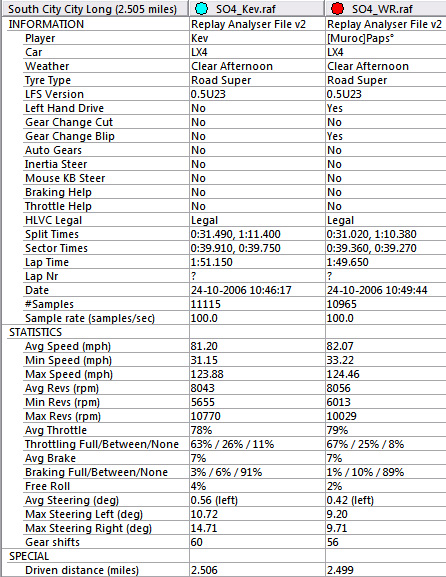 | South City City Long (2.505 miles) | SO4_Kev.raf | SO4_WR.raf |
|---|---|---|
| INFORMATION | Replay Analyser File v2 | Replay Analyser File v2 |
| Player | Kev | [Muroc]Paps° |
| Car | LX4 | LX4 |
| Weather | Clear Afternoon | Clear Afternoon |
| Tyre Type | Road Super | Road Super |
| LFS Version | 0.5U23 | 0.5U23 |
| Left Hand Drive | No | Yes |
| Gear Change Cut | No | No |
| Gear Change Blip | No | Yes |
| Auto Gears | No | No |
| Inertia Steer | No | No |
| Mouse KB Steer | No | No |
| Braking Help | No | No |
| Throttle Help | No | No |
| HLVC Legal | Legal | Legal |
| Split Times | 0:31.490, 1:11.400 | 0:31.020, 1:10.380 |
| Sector Times | 0:39.910, 0:39.750 | 0:39.360, 0:39.270 |
| Lap Time | 1:51.150 | 1:49.650 |
| Lap Nr | ? | ? |
| Date | 24-10-2006 10:46:17 | 24-10-2006 10:49:44 |
| #Samples | 11115 | 10965 |
| Sample rate (samples/sec) | 100.0 | 100.0 |
| STATISTICS | | |
| Avg Speed (mph) | 81.20 | 82.07 |
| Min Speed (mph) | 31.15 | 33.22 |
| Max Speed (mph) | 123.88 | 124.46 |
| Avg Revs (rpm) | 8043 | 8056 |
| Min Revs (rpm) | 5655 | 6013 |
| Max Revs (rpm) | 10770 | 10029 |
| Avg Throttle | 78% | 79% |
| Throttling Full/Between/None | 63% / 26% / 11% | 67% / 25% / 8% |
| Avg Brake | 7% | 7% |
| Braking Full/Between/None | 3% / 6% / 91% | 1% / 10% / 89% |
| Free Roll | 4% | 2% |
| Avg Steering (deg) | 0.56 (left) | 0.42 (left) |
| Max Steering Left (deg) | 10.72 | 9.20 |
| Max Steering Right (deg) | 14.71 | 9.71 |
| Gear shifts | 60 | 56 |
| SPECIAL | | |
| Driven distance (miles) | 2.506 | 2.499 |